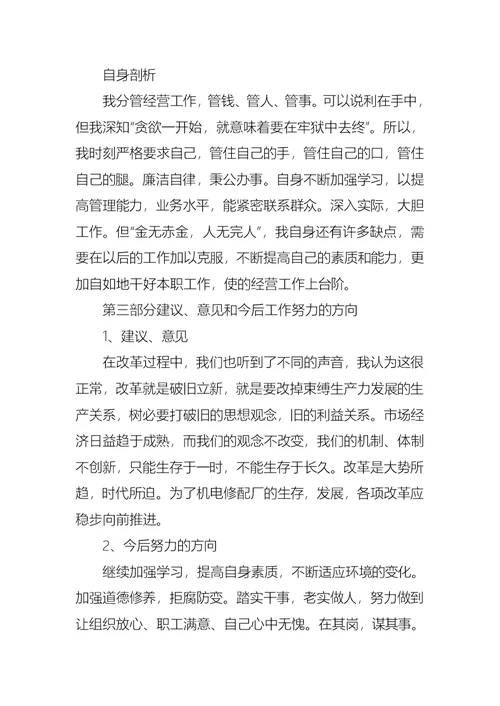 自身剖析

我分管经营工作，管钱、管人、管事。可以说利在手中，但我深知“贪欲一开始，就意味着要在牢狱中去终”。所以，我时刻严格要求自己，管住自己的手，管住自己的口，管住自己的腿。廉洁自律，秉公办事。自身不断加强学习，以提高管理能力，业务水平，能紧密联系群众。深入实际，大胆工作。但“金无赤金，人无完人”，我自身还有许多缺点，需要在以后的工作加以克服，不断提高自己的素质和能力，更加自如地干好本职工作，使的经营工作上台阶。

第三部分建议、意见和今后工作努力的方向

1、建议、意见

在改革过程中，我们也听到了不同的声音，我认为这很正常，改革就是破旧立新，就是要改掉束缚生产力发展的生产关系，树必要打破旧的思想观念，旧的利益关系。市场经济日益趋于成熟，而我们的观念不改变，我们的机制、体制不创新，只能生存于一时，不能生存于长久。改革是大势所趋，时代所迫。为了机电修配厂的生存，发展，各项改革应稳步向前推进。

2、今后努力的方向

继续加强学习，提高自身素质，不断适应环境的变化。加强道德修养，拒腐防变。踏实干事，老实做人，努力做到让组织放心、职工满意、自己心中无愧。在其岗，谋其事。